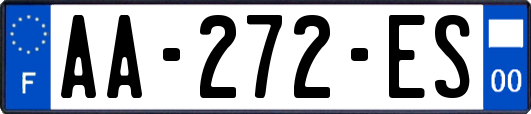 F
AA-272-ES
00